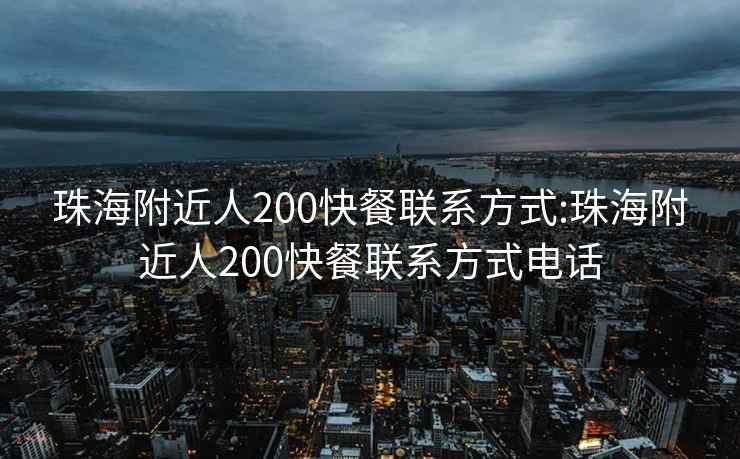 珠海附近人200快餐联系方式:珠海附近人200快餐联系方式电话